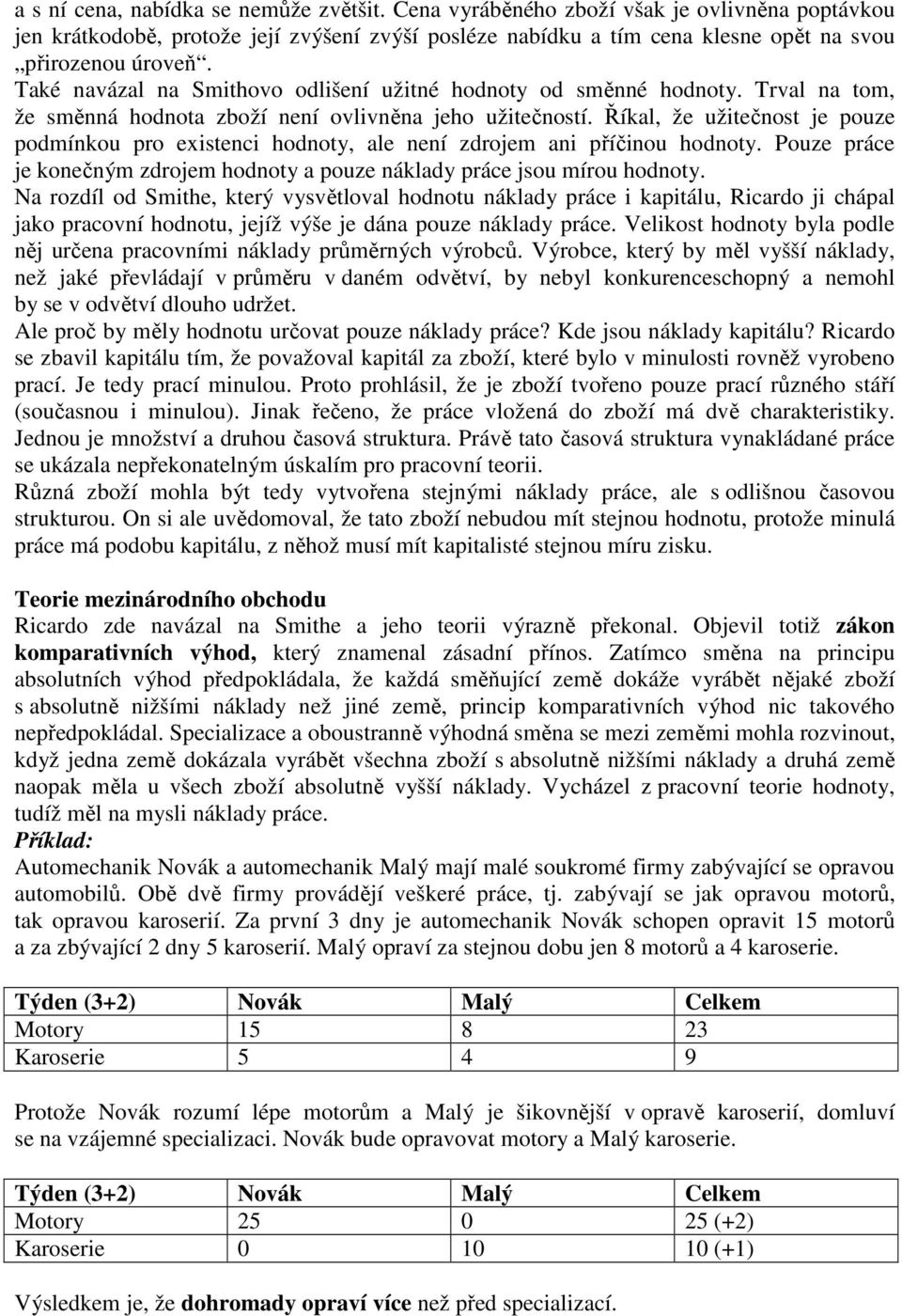 a s ní cena, nabídka se nemůže zvětšit. Cena vyráběného zboží však je ovlivněna poptávkou jen krátkodobě, protože její zvýšení zvýší posléze nabídku a tím cena klesne opět na svou „přirozenou úroveň“.

Také navázal na Smithovo odlišení užitné hodnoty od směnné hodnoty. Trval na tom, že směnná hodnota zboží není ovlivněna jeho užitečností. Říkal, že užitečnost je pouze podmínkou pro existenci hodnoty, ale není zdrojem ani příčinou hodnoty. Pouze práce je konečným zdrojem hodnoty a pouze náklady práce jsou mírou hodnoty.

Na rozdíl od Smithe, který vysvětloval hodnotu náklady práce i kapitálu, Ricardo ji chápal jako pracovní hodnotu, jejíž výše je dána pouze náklady práce. Velikost hodnoty byla podle něj určena pracovními náklady průměrných výrobců. Výrobce, který by měl vyšší náklady, než jaké převládají v průměru v daném odvětví, by nebyl konkurenceschopný a nemohl by se v odvětví dlouho udržet.

Ale proč by měly hodnotu určovat pouze náklady práce? Kde jsou náklady kapitálu? Ricardo se zbavil kapitálu tím, že považoval kapitál za zboží, které bylo v minulosti rovněž vyrobeno prací. Je tedy prací minulou. Proto prohlásil, že je zboží tvořeno pouze prací různého stáří (současnou i minulou). Jinak řečeno, že práce vložená do zboží má dvě charakteristiky. Jednou je množství a druhou časová struktura. Právě tato časová struktura vynakládané práce se ukázala nepřekonatelným úskalím pro pracovní teorii.

Různá zboží mohla být tedy vytvořena stejnými náklady práce, ale s odlišnou časovou strukturou. On si ale uvědomoval, že tato zboží nebudou mít stejnou hodnotu, protože minulá práce má podobu kapitálu, z něhož musí mít kapitalisté stejnou míru zisku.

Teorie mezinárodního obchodu

Ricardo zde navázal na Smithe a jeho teorii výrazně překonal. Objevil totiž zákon komparativních výhod, který znamenal zásadní přínos. Zatímco směna na principu absolutních výhod předpokládala, že každá směňující země dokáže vyrábět nějaké zboží s absolutně nižšími náklady než jiné země, princip komparativních výhod nic takového nepředpokládal. Specializace a oboustranně výhodná směna se mezi zeměmi mohla rozvinout, když jedna země dokázala vyrábět všechna zboží s absolutně nižšími náklady a druhá země naopak měla u všech zboží absolutně vyšší náklady. Vycházel z pracovní teorie hodnoty, tudíž měl na mysli náklady práce.

Příklad:

Automechanik Novák a automechanik Malý mají malé soukromé firmy zabývající se opravou automobilů. Obě dvě firmy provádějí veškeré práce, tj. zabývají se jak opravou motorů, tak opravou karoserií. Za první 3 dny je automechanik Novák schopen opravit 15 motorů a za zbývající 2 dny 5 karoserií. Malý opraví za stejnou dobu jen 8 motorů a 4 karoserie.

| Týden (3+2) | Novák | Malý | Celkem |
|---|---|---|---|
| Motory | 15 | 8 | 23 |
| Karoserie | 5 | 4 | 9 |

Protože Novák rozumí lépe motorům a Malý je šikovnější v opravě karoserií, domluví se na vzájemné specializaci. Novák bude opravovat motory a Malý karoserie.

| Týden (3+2) | Novák | Malý | Celkem |
|---|---|---|---|
| Motory | 25 | 0 | 25 (+2) |
| Karoserie | 0 | 10 | 10 (+1) |

Výsledkem je, že dohromady opraví více než před specializací.